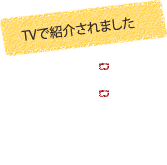 TVで紹介されました